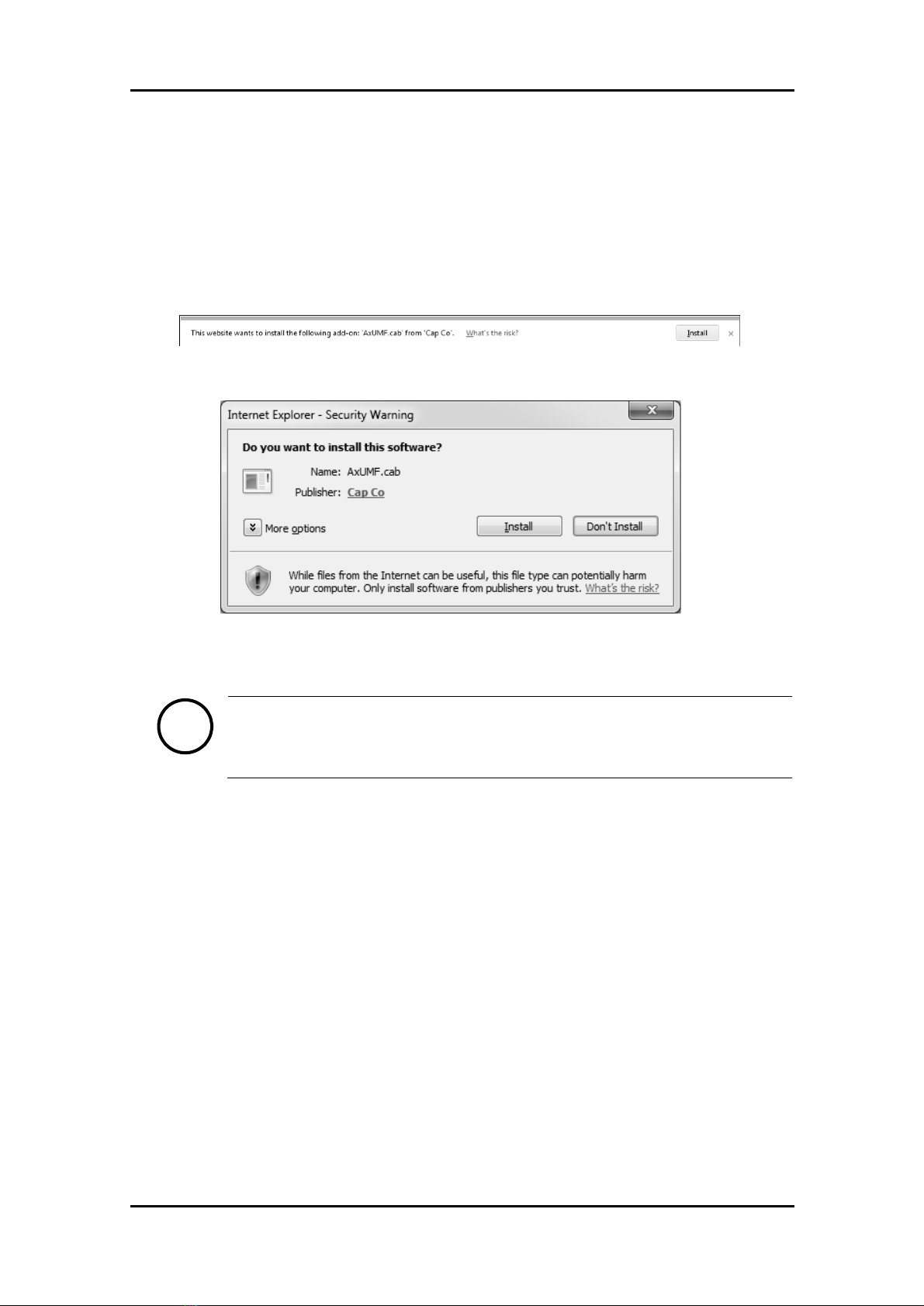 This website wants to install the following add-on: 'AxUMF.cab' from 'Cap Co'. What's the risk? Install ×

Internet Explorer - Security Warning

Do you want to install this software?

Name: AxUMF.cab

Publisher: Cap Co

More options

Install

Don't Install

While files from the Internet can be useful, this file type can potentially harm your computer. Only install software from publishers you trust. What's the risk?